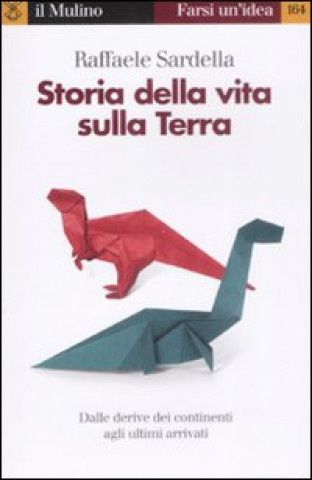 il Mulino Farsi un'idea 164

Raffaele Sardella

Storia della vita sulla Terra

Dalle derive dei continenti agli ultimi arrivati